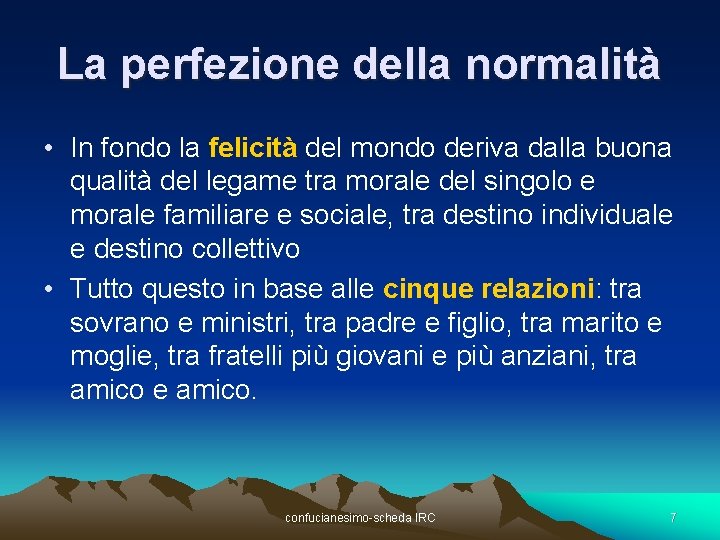 La perfezione della normalità

• In fondo la felicità del mondo deriva dalla buona qualità del legame tra morale del singolo e morale familiare e sociale, tra destino individuale e destino collettivo

• Tutto questo in base alle cinque relazioni: tra sovrano e ministri, tra padre e figlio, tra marito e moglie, tra fratelli più giovani e più anziani, tra amico e amico.

confucianesimo-scheda IRC

7